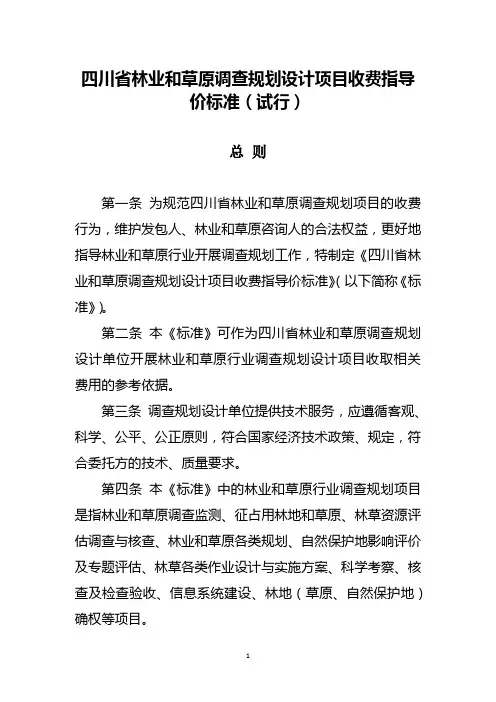 四川省林业和草原调查规划设计项目收费指导价标准（试行）

总 则

第一条 为规范四川省林业和草原调查规划项目的收费行为，维护发包人、林业和草原咨询人的合法权益，更好地指导林业和草原行业开展调查规划工作，特制定《四川省林业和草原调查规划设计项目收费指导价标准》（以下简称《标准》）。

第二条 本《标准》可作为四川省林业和草原调查规划设计单位开展林业和草原行业调查规划设计项目收取相关费用的参考依据。

第三条 调查规划设计单位提供技术服务，应遵循客观、科学、公平、公正原则，符合国家经济技术政策、规定，符合委托方的技术、质量要求。

第四条 本《标准》中的林业和草原行业调查规划项目是指林业和草原调查监测、征占用林地和草原、林草资源评估调查与核查、林业和草原各类规划、自然保护地影响评价及专题评估、林草各类作业设计与实施方案、科学考察、核查及检查验收、信息系统建设、林地（草原、自然保护地）确权等项目。

1